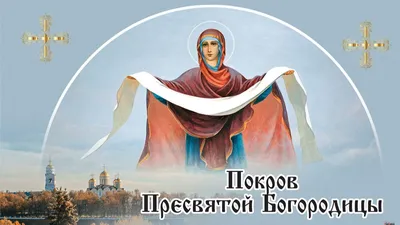 Покров
Пресвятой Богородицы